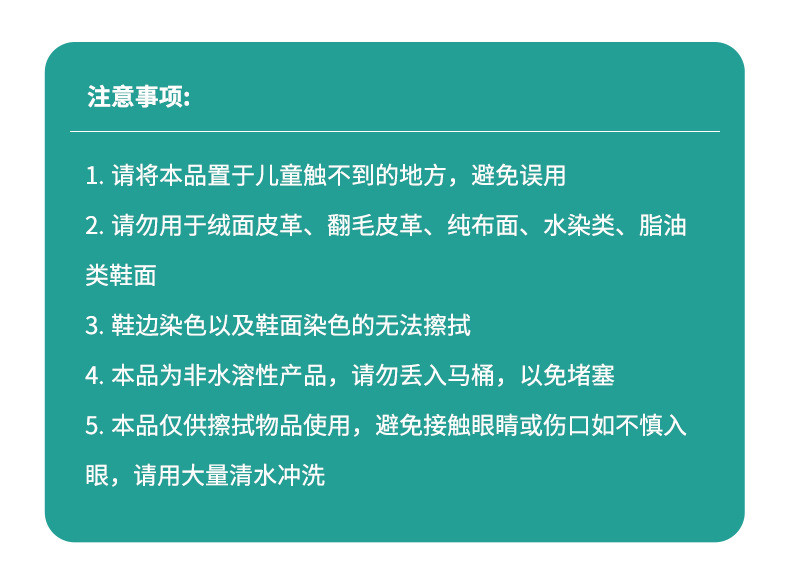 注意事项:

1. 请将本品置于儿童触不到的地方，避免误用

2. 请勿用于绒面皮革、翻毛皮革、纯布面、水染类、脂油类鞋面

3. 鞋边染色以及鞋面染色的无法擦拭

4. 本品为非水溶性产品，请勿丢入马桶，以免堵塞

5. 本品仅供擦拭物品使用，避免接触眼睛或伤口如不慎入眼，请用大量清水冲洗